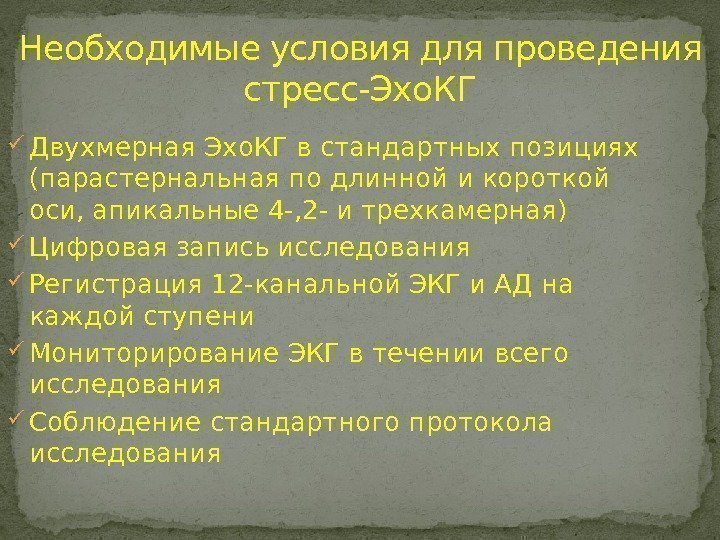 Необходимые условия для проведения стресс-ЭхоКГ

✓ Двухмерная ЭхоКГ в стандартных позициях (парастернальная по длинной и короткой оси, апикальные 4-,2- и трехкамерная)
✓ Цифровая запись исследования
✓ Регистрация 12-канальной ЭКГ и АД на каждой ступени
✓ Мониторирование ЭКГ в течении всего исследования
✓ Соблюдение стандартного протокола исследования